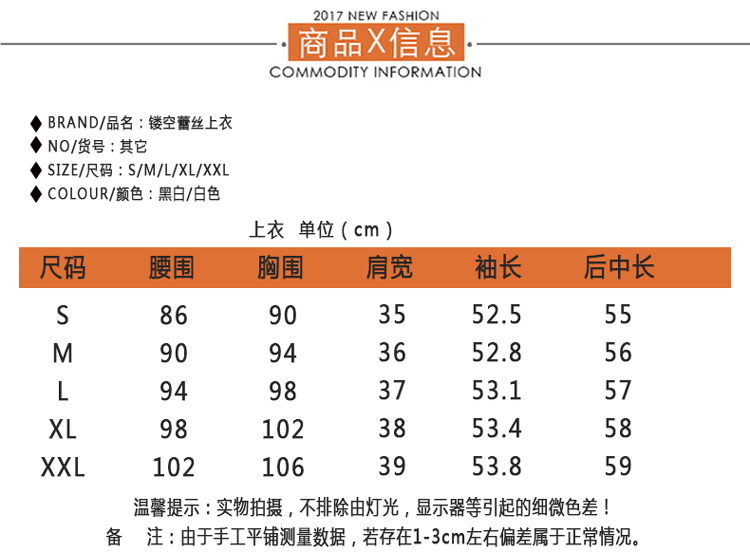 2017 NEW FASHION

商品X信息

COMMODITY INFORMATION

◆ BRAND/品名：镂空蕾丝上衣
◆ NO/货号：其它
◆ SIZE/尺码：S/M/L/XL/XXL
◆ COLOUR/颜色：黑白/白色

上衣 单位（cm）

| 尺码 | 腰围 | 胸围 | 肩宽 | 袖长 | 后中长 |
|---|---|---|---|---|---|
| S | 86 | 90 | 35 | 52.5 | 55 |
| M | 90 | 94 | 36 | 52.8 | 56 |
| L | 94 | 98 | 37 | 53.1 | 57 |
| XL | 98 | 102 | 38 | 53.4 | 58 |
| XXL | 102 | 106 | 39 | 53.8 | 59 |

温馨提示：实物拍摄，不排除由灯光，显示器等引起的细微色差！
备 注：由于手工平铺测量数据，若存在1-3cm左右偏差属于正常情况。